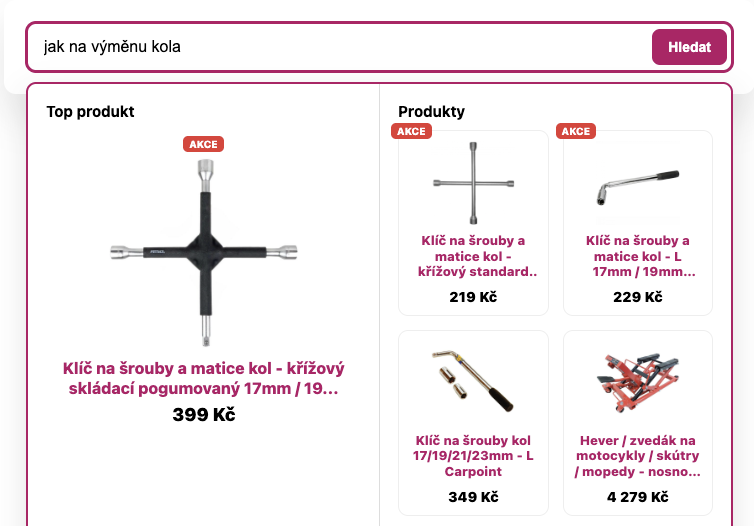 jak na výměnu kola

Hledat

Top produkt

AKCE

Klíč na šrouby a matice kol - křížový skládací pogumovaný 17mm / 19...

399 Kč

Produkty

AKCE

Klíč na šrouby a matice kol - křížový standard..

219 Kč

AKCE

Klíč na šrouby a matice kol - L 17mm / 19mm...

229 Kč

Klíč na šrouby kol 17/19/21/23mm - L Carpoint

349 Kč

Hever / zvedák na motocykly / skútry / mopedy - nosno...

4 279 Kč